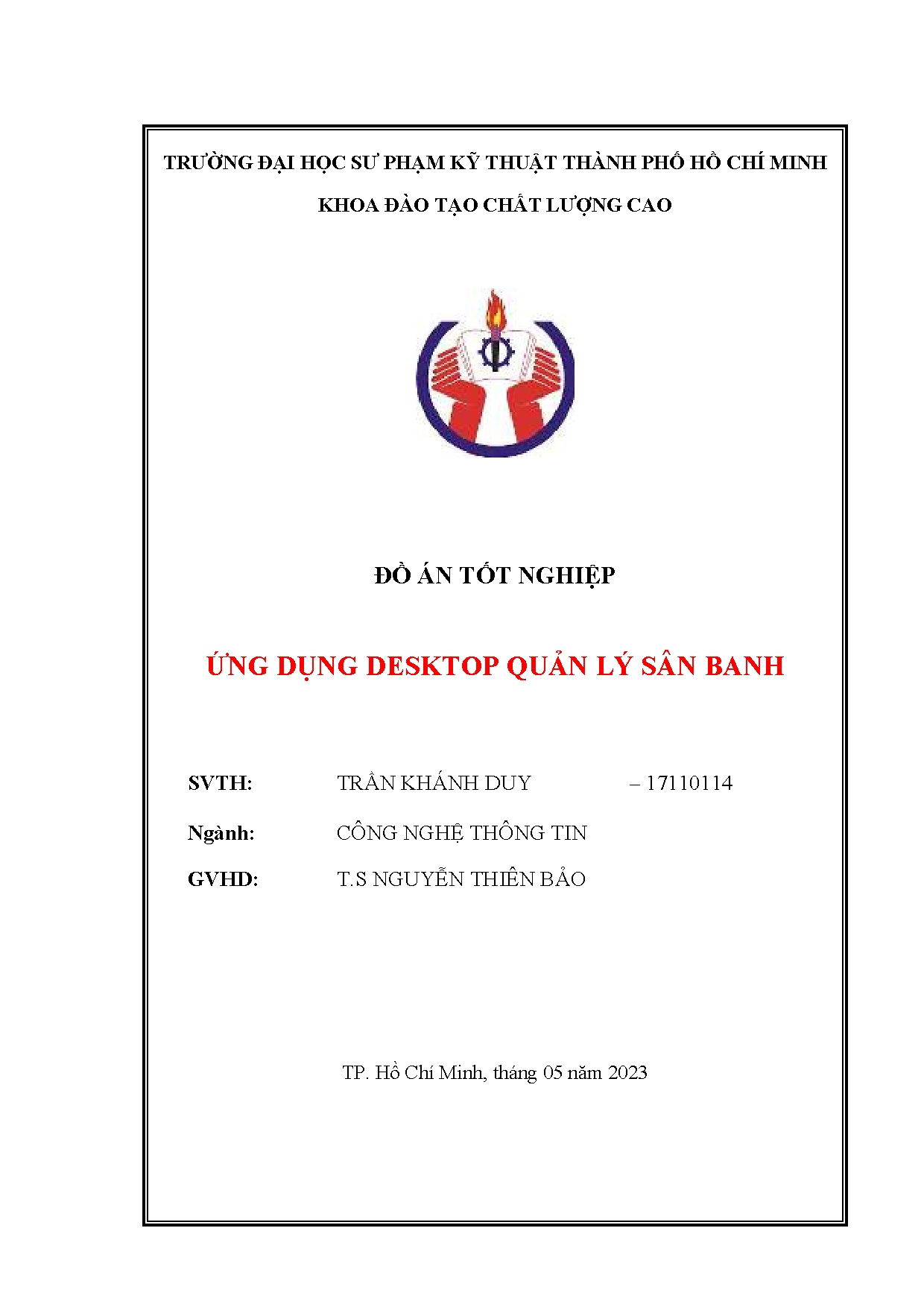 TRƯỜNG ĐẠI HỌC SƯ PHẠM KỸ THUẬT THÀNH PHỐ HỒ CHÍ MINH

KHOA ĐÀO TẠO CHẤT LƯỢNG CAO

ĐỒ ÁN TỐT NGHIỆP

ỨNG DỤNG DESKTOP QUẢN LÝ SÂN BANH

SVTH: TRẦN KHÁNH DUY – 17110114

Ngành: CÔNG NGHỆ THÔNG TIN

GVHD: T.S NGUYỄN THIÊN BẢO

TP. Hồ Chí Minh, tháng 05 năm 2023